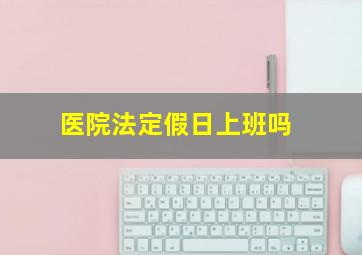 医院法定假日上班吗